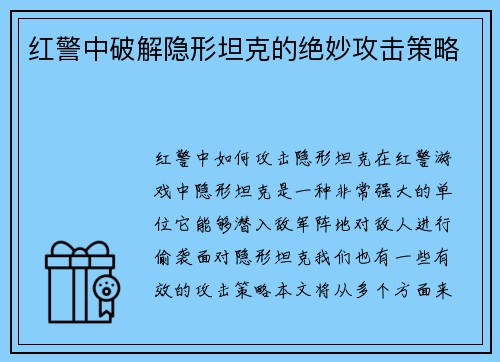 红警中破解隐形坦克的绝妙攻击策略

红警中如何攻击隐形坦克在红警游戏中隐形坦克是一种非常强大的单位它能够潜入敌军阵地对敌人进行偷袭面对隐形坦克我们也有一些有效的攻击策略本文将从多个方面来